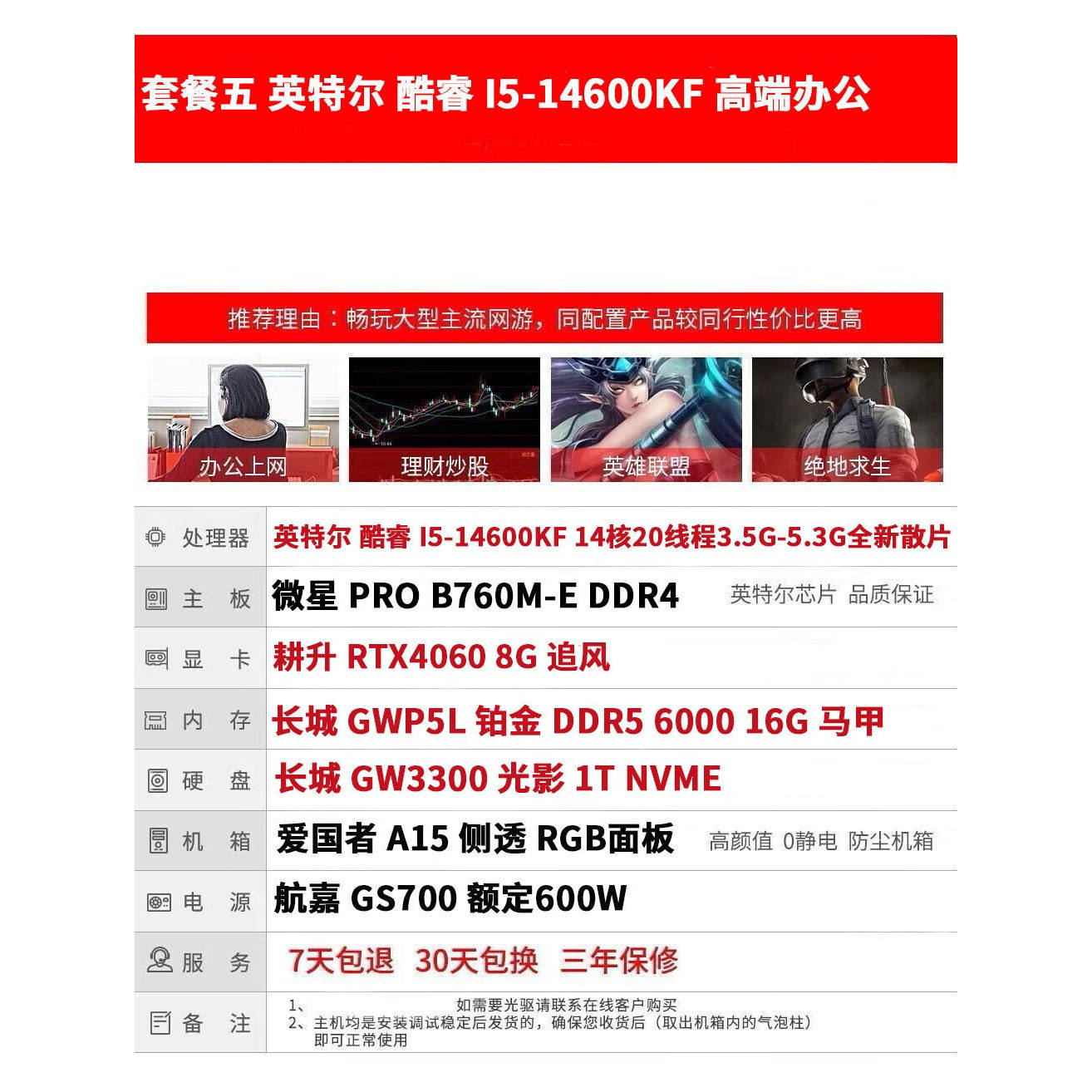 套餐五 英特尔 酷睿 I5-14600KF 高端办公

推荐理由：畅玩大型主流网游，同配置产品较同行性价比更高

办公上网 理财炒股 英雄联盟 绝地求生

处理器 英特尔 酷睿 I5-14600KF 14核20线程3.5G-5.3G全新散片

主 板 微星 PRO B760M-E DDR4 英特尔芯片 品质保证

显 卡 耕升 RTX4060 8G 追风

内 存 长城 GWP5L 铂金 DDR5 6000 16G 马甲

硬 盘 长城 GW3300 光影 1T NVME

机 箱 爱国者 A15 侧透 RGB面板 高颜值 0静电 防尘机箱

电 源 航嘉 GS700 额定600W

服 务 7天包退 30天包换 三年保修

备 注 1、 如需要光驱请联系在线客户购买
2、主机均是安装调试稳定后发货的，确保您收货后（取出机箱内的气泡柱）即可正常使用